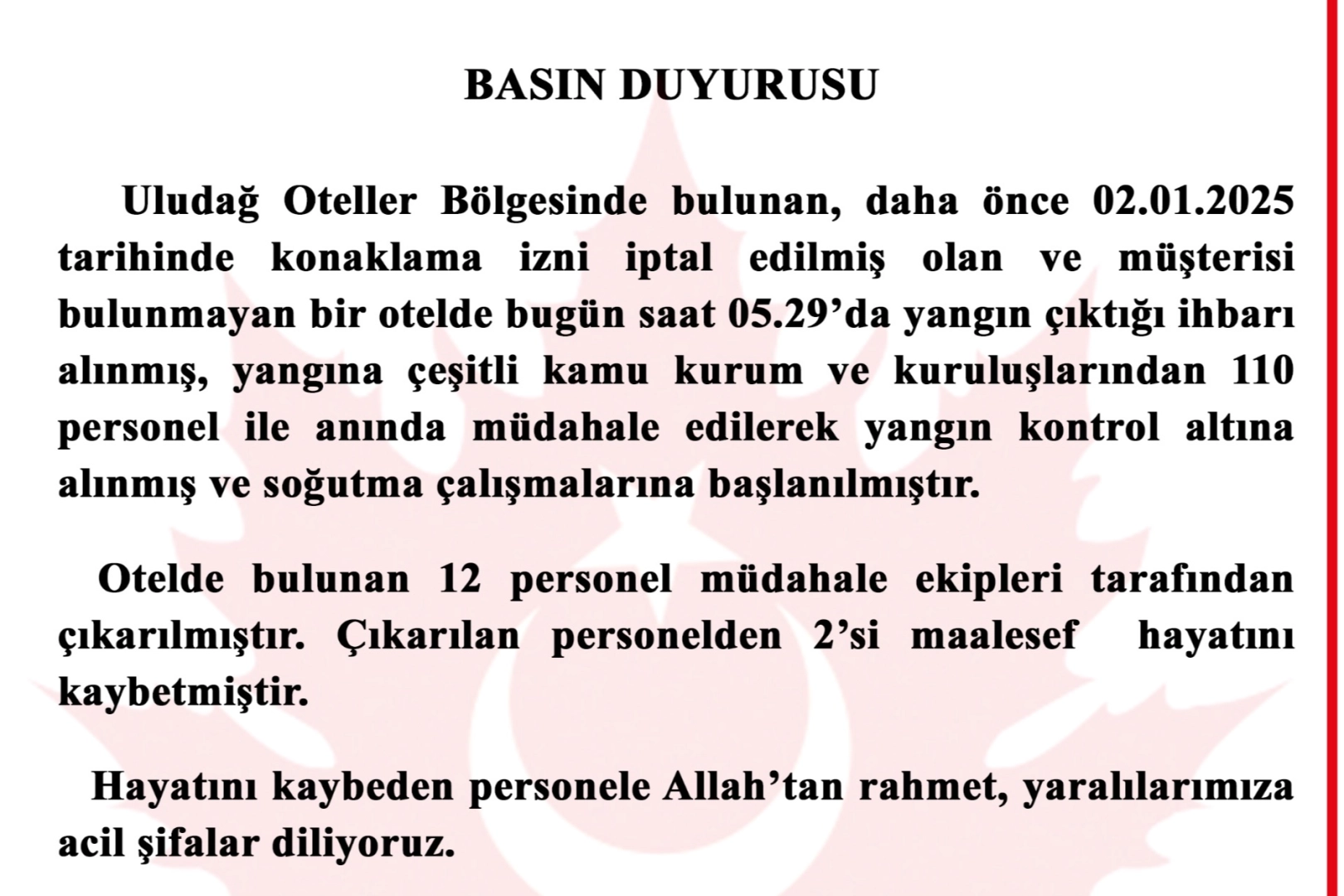 BASIN DUYURUSU

Uludağ Oteller Bölgesinde bulunan, daha önce 02.01.2025 tarihinde konaklama izni iptal edilmiş olan ve müşterisi bulunmayan bir otelde bugün saat 05.29’da yangın çıktığı ihbarı alınmış, yangına çeşitli kamu kurum ve kuruluşlarından 110 personel ile anında müdahale edilerek yangın kontrol altına alınmış ve soğutma çalışmalarına başlanılmıştır.

Otelde bulunan 12 personel müdahale ekipleri tarafından çıkarılmıştır. Çıkarılan personelden 2’si maalesef hayatını kaybetmiştir.

Hayatını kaybeden personele Allah’tan rahmet, yaralılarımıza acil şifalar diliyoruz.